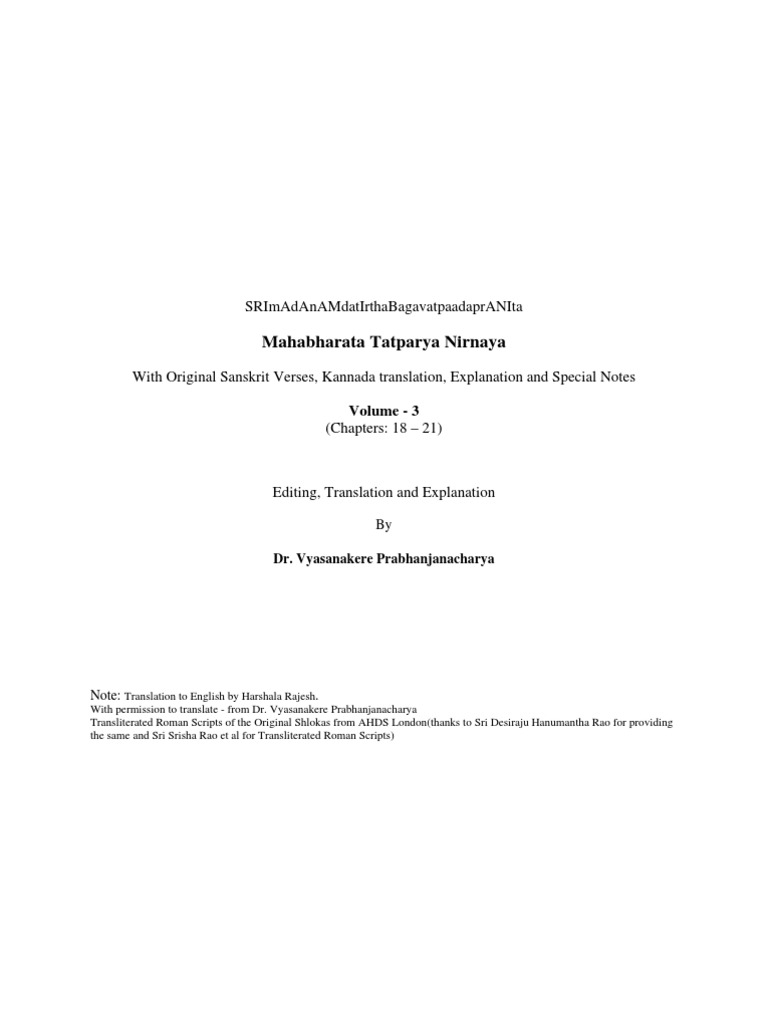 SRImAdAnAMdatIrthaBagavatpaadaprANIta

Mahabharata Tatparya Nirnaya

With Original Sanskrit Verses, Kannada translation, Explanation and Special Notes

Volume - 3
(Chapters: 18 – 21)

Editing, Translation and Explanation

By

Dr. Vyasanakere Prabhanjanacharya

Note: Translation to English by Harshala Rajesh.
With permission to translate - from Dr. Vyasanakere Prabhanjanacharya
Transliterated Roman Scripts of the Original Shlokas from AHDS London(thanks to Sri Desiraju Hanumantha Rao for providing the same and Sri Srisha Rao et al for Transliterated Roman Scripts)